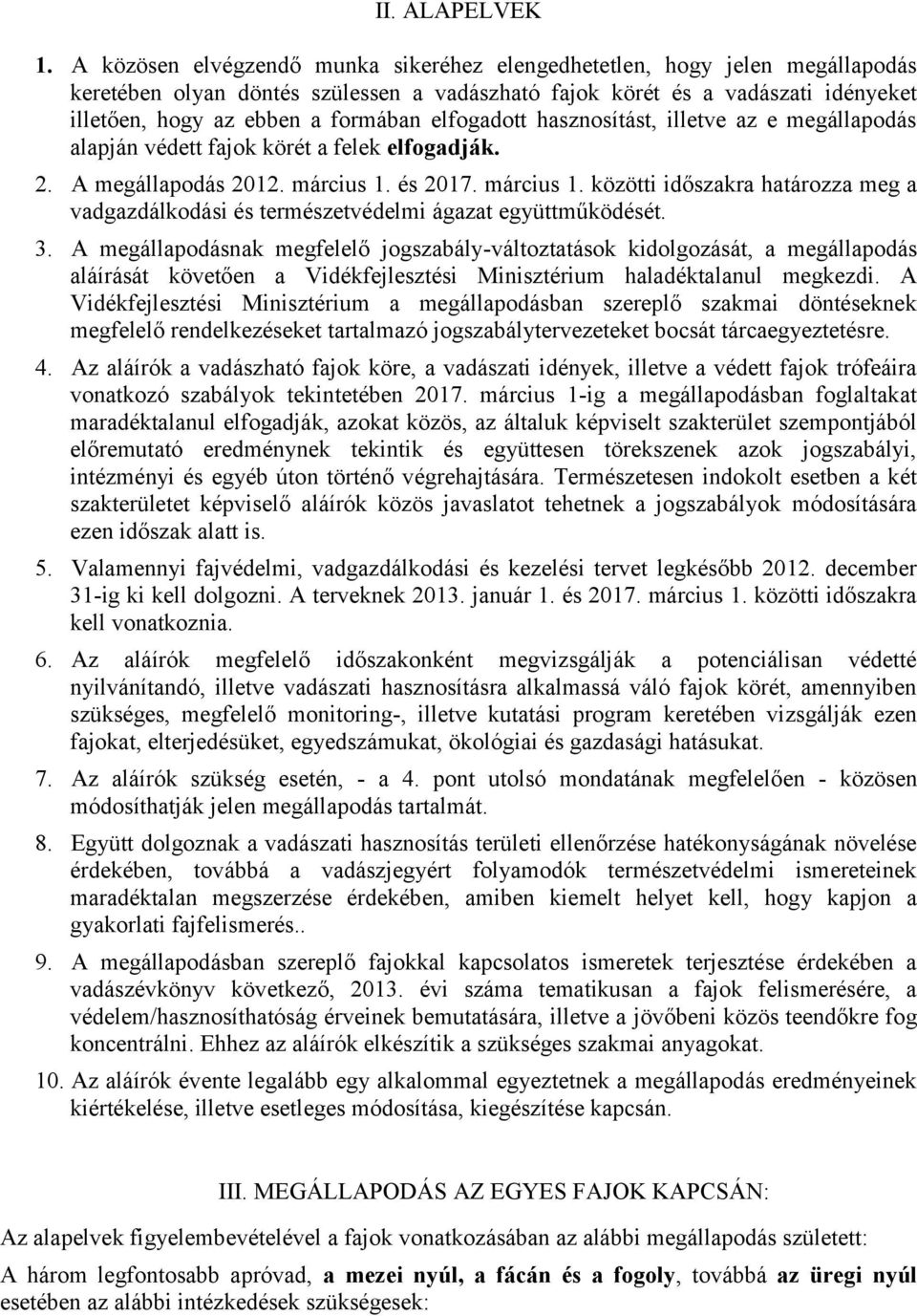 II. ALAPELVEK

1. A közösen elvégzendő munka sikeréhez elengedhetetlen, hogy jelen megállapodás keretében olyan döntés szülessen a vadászható fajok körét és a vadászati idényeket illetően, hogy az ebben a formában elfogadott hasznosítást, illetve az e megállapodás alapján védett fajok körét a felek elfogadják.

2. A megállapodás 2012. március 1. és 2017. március 1. közötti időszakra határozza meg a vadgazdálkodási és természetvédelmi ágazat együttműködését.

3. A megállapodásnak megfelelő jogszabály-változtatások kidolgozását, a megállapodás aláírását követően a Vidékfejlesztési Minisztérium haladéktalanul megkezdi. A Vidékfejlesztési Minisztérium a megállapodásban szereplő szakmai döntéseknek megfelelő rendelkezéseket tartalmazó jogszabálytervezeteket bocsát tárcaegyeztetésre.

4. Az aláírók a vadászható fajok köre, a vadászati idények, illetve a védett fajok trófeáira vonatkozó szabályok tekintetében 2017. március 1-ig a megállapodásban foglaltakat maradéktalanul elfogadják, azokat közös, az általuk képviselt szakterület szempontjából előremutató eredménynek tekintik és együttesen törekszenek azok jogszabályi, intézményi és egyéb úton történő végrehajtására. Természetesen indokolt esetben a két szakterületet képviselő aláírók közös javaslatot tehetnek a jogszabályok módosítására ezen időszak alatt is.

5. Valamennyi fajvédelmi, vadgazdálkodási és kezelési tervet legkésőbb 2012. december 31-ig ki kell dolgozni. A terveknek 2013. január 1. és 2017. március 1. közötti időszakra kell vonatkoznia.

6. Az aláírók megfelelő időszakonként megvizsgálják a potenciálisan védetté nyilvánítandó, illetve vadászati hasznosításra alkalmassá váló fajok körét, amennyiben szükséges, megfelelő monitoring-, illetve kutatási program keretében vizsgálják ezen fajokat, elterjedésüket, egyedszámukat, ökológiai és gazdasági hatásukat.

7. Az aláírók szükség esetén, - a 4. pont utolsó mondatának megfelelően - közösen módosíthatják jelen megállapodás tartalmát.

8. Együtt dolgoznak a vadászati hasznosítás területi ellenőrzése hatékonyságának növelése érdekében, továbbá a vadászjegyért folyamodók természetvédelmi ismereteinek maradéktalan megszerzése érdekében, amiben kiemelt helyet kell, hogy kapjon a gyakorlati fajfelismerés..

9. A megállapodásban szereplő fajokkal kapcsolatos ismeretek terjesztése érdekében a vadászévkönyv következő, 2013. évi száma tematikusan a fajok felismerésére, a védelem/hasznosíthatóság érveinek bemutatására, illetve a jövőbeni közös teendőkre fog koncentrálni. Ehhez az aláírók elkészítik a szükséges szakmai anyagokat.

10. Az aláírók évente legalább egy alkalommal egyeztetnek a megállapodás eredményeinek kiértékelése, illetve esetleges módosítása, kiegészítése kapcsán.

III. MEGÁLLAPODÁS AZ EGYES FAJOK KAPCSÁN:

Az alapelvek figyelembevételével a fajok vonatkozásában az alábbi megállapodás született:

A három legfontosabb apróvad, a mezei nyúl, a fácán és a fogoly, továbbá az üregi nyúl esetében az alábbi intézkedések szükségesek: